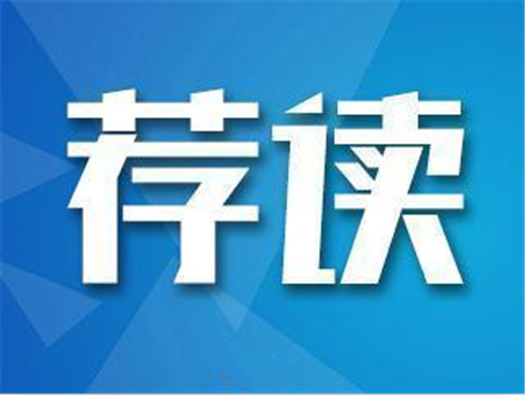 荐读